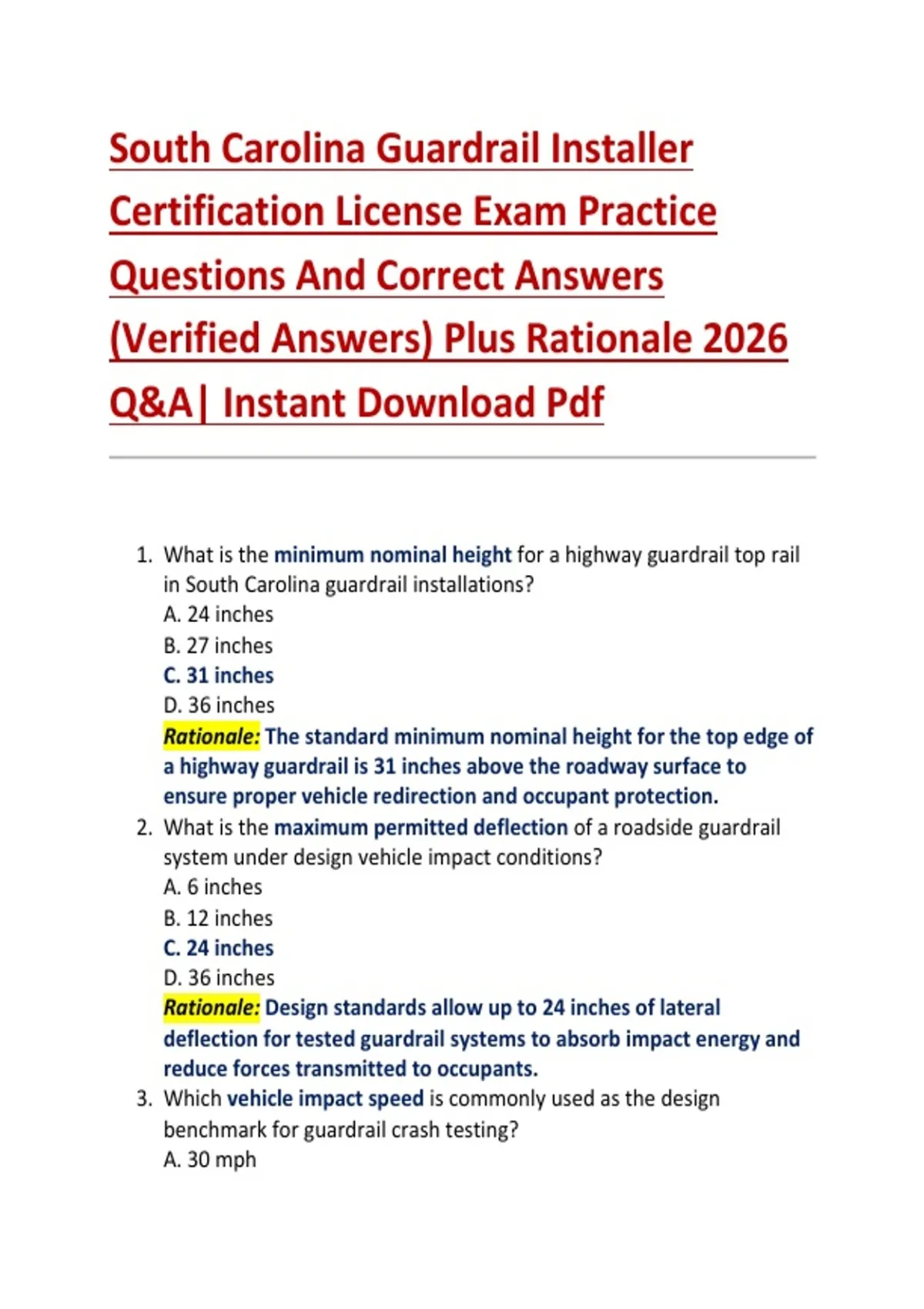 South Carolina Guardrail Installer Certification License Exam Practice Questions And Correct Answers (Verified Answers) Plus Rationale 2026 Q&A| Instant Download Pdf

1. What is the minimum nominal height for a highway guardrail top rail in South Carolina guardrail installations?
A. 24 inches
B. 27 inches
C. 31 inches
D. 36 inches
Rationale: The standard minimum nominal height for the top edge of a highway guardrail is 31 inches above the roadway surface to ensure proper vehicle redirection and occupant protection.
2. What is the maximum permitted deflection of a roadside guardrail system under design vehicle impact conditions?
A. 6 inches
B. 12 inches
C. 24 inches
D. 36 inches
Rationale: Design standards allow up to 24 inches of lateral deflection for tested guardrail systems to absorb impact energy and reduce forces transmitted to occupants.
3. Which vehicle impact speed is commonly used as the design benchmark for guardrail crash testing?
A. 30 mph